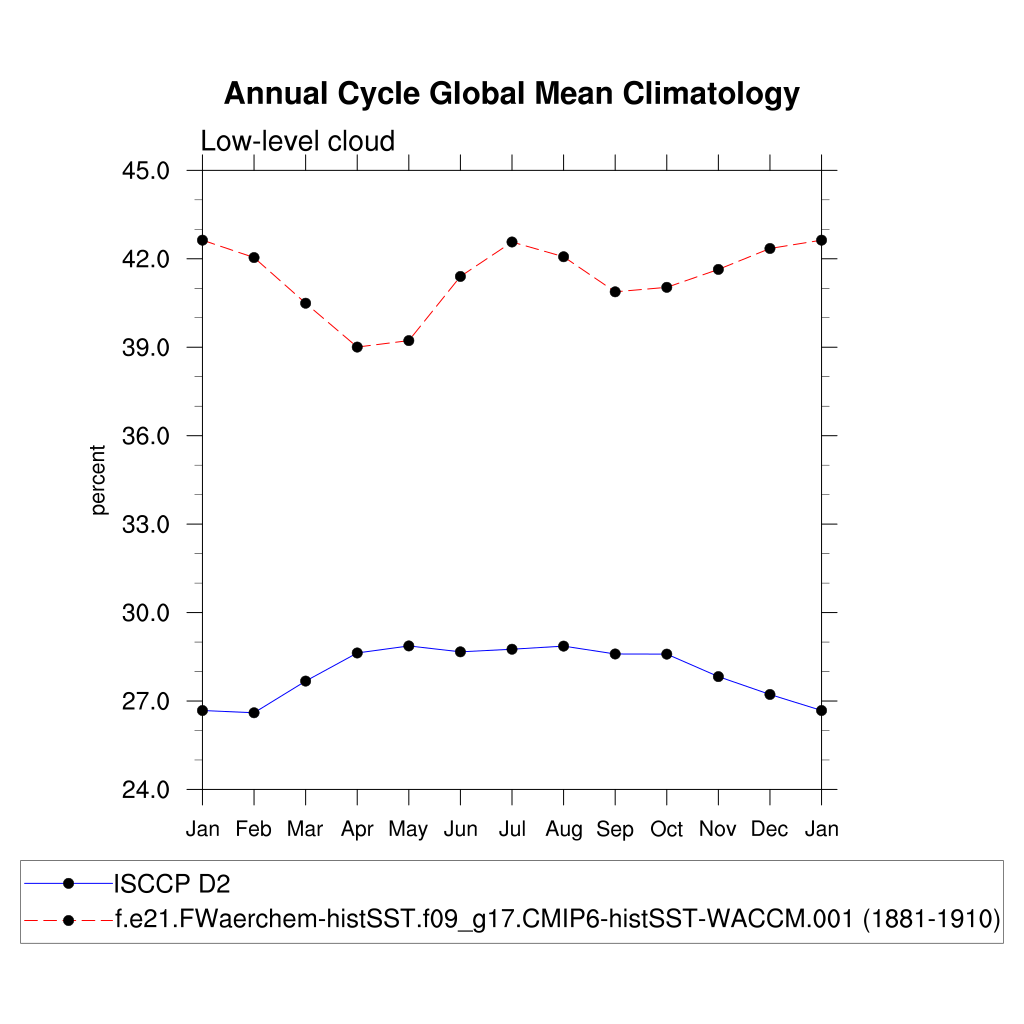 Annual Cycle Global Mean Climatology

Low-level cloud

45.0
42.0
39.0
36.0
33.0
30.0
27.0
24.0

percent

Jan Feb Mar Apr May Jun Jul Aug Sep Oct Nov Dec Jan

ISCCP D2
f.e21.FWaerchem-histSST.f09_g17.CMIP6-histSST-WACCM.001 (1881-1910)